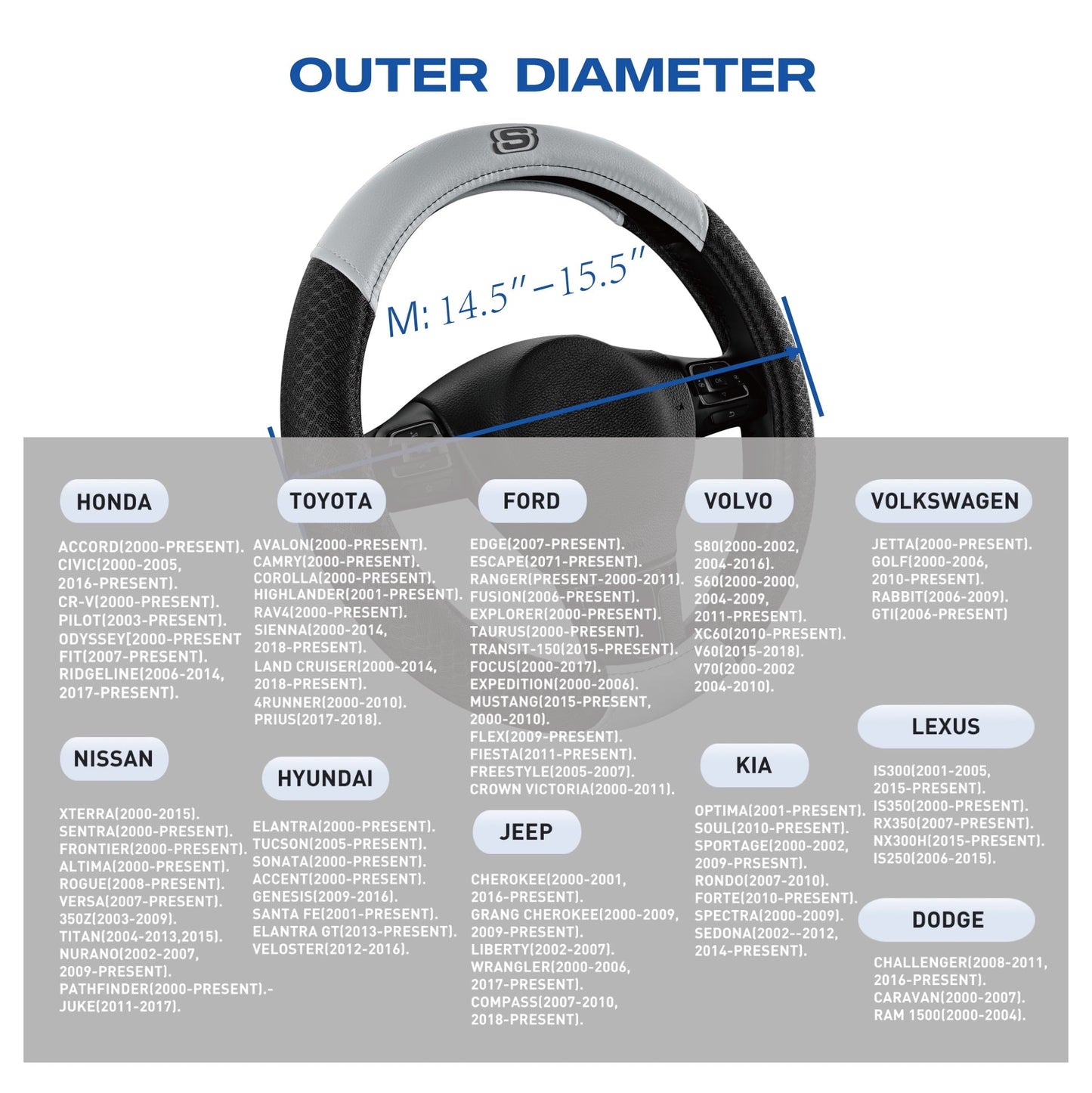 OUTER DIAMETER

M: 14.5"–15.5"

HONDA

ACCORD(2000-PRESENT).
CIVIC(2000-2005,
2016-PRESENT).
CR-V(2000-PRESENT).
PILOT(2003-PRESENT).
ODYSSEY(2000-PRESENT
FIT(2007-PRESENT).
RIDGELINE(2006-2014,
2017-PRESENT).

NISSAN

XTERRA(2000-2015).
SENTRA(2000-PRESENT).
FRONTIER(2000-PRESENT).
ALTIMA(2000-PRESENT).
ROGUE(2008-PRESENT).
VERSA(2007-PRESENT).
350Z(2003-2009).
TITAN(2004-2013,2015).
NURANO(2002-2007,
2009-PRESENT).
PATHFINDER(2000-PRESENT).-
JUKE(2011-2017).

TOYOTA

AVALON(2000-PRESENT).
CAMRY(2000-PRESENT).
COROLLA(2000-PRESENT).
HIGHLANDER(2001-PRESENT).
RAV4(2000-PRESENT).
SIENNA(2000-2014,
2018-PRESENT).
LAND CRUISER(2000-2014,
2018-PRESENT).
4RUNNER(2000-2010).
PRIUS(2017-2018).

HYUNDAI

ELANTRA(2000-PRESENT).
TUCSON(2005-PRESENT).
SONATA(2000-PRESENT).
ACCENT(2000-PRESENT).
GENESIS(2009-2016).
SANTA FE(2001-PRESENT).
ELANTRA GT(2013-PRESENT).
VELOSTER(2012-2016).

FORD

EDGE(2007-PRESENT).
ESCAPE(2071-PRESENT).
RANGER(PRESENT-2000-2011).
FUSION(2006-PRESENT).
EXPLORER(2000-PRESENT).
TAURUS(2000-PRESENT).
TRANSIT-150(2015-PRESENT).
FOCUS(2000-2017).
EXPEDITION(2000-2006).
MUSTANG(2015-PRESENT,
2000-2010).
FLEX(2009-PRESENT).
FIESTA(2011-PRESENT).
FREESTYLE(2005-2007).
CROWN VICTORIA(2000-2011).

JEEP

CHEROKEE(2000-2001,
2016-PRESENT).
GRANG CHEROKEE(2000-2009,
2009-PRESENT).
LIBERTY(2002-2007).
WRANGLER(2000-2006,
2017-PRESENT).
COMPASS(2007-2010,
2018-PRESENT).

VOLVO

S80(2000-2002,
2004-2016).
S60(2000-2000,
2004-2009,
2011-PRESENT).
XC60(2010-PRESENT).
V60(2015-2018).
V70(2000-2002
2004-2010).

KIA

OPTIMA(2001-PRESENT).
SOUL(2010-PRESENT).
SPORTAGE(2000-2002,
2009-PRSESNT).
RONDO(2007-2010).
FORTE(2010-PRESENT).
SPECTRA(2000-2009).
SEDONA(2002--2012,
2014-PRESENT).

VOLKSWAGEN

JETTA(2000-PRESENT).
GOLF(2000-2006,
2010-PRESENT).
RABBIT(2006-2009).
GTI(2006-PRESENT)

LEXUS

IS300(2001-2005,
2015-PRESENT).
IS350(2000-PRESENT).
RX350(2007-PRESENT).
NX300H(2015-PRESENT).
IS250(2006-2015).

DODGE

CHALLENGER(2008-2011,
2016-PRESENT).
CARAVAN(2000-2007).
RAM 1500(2000-2004).